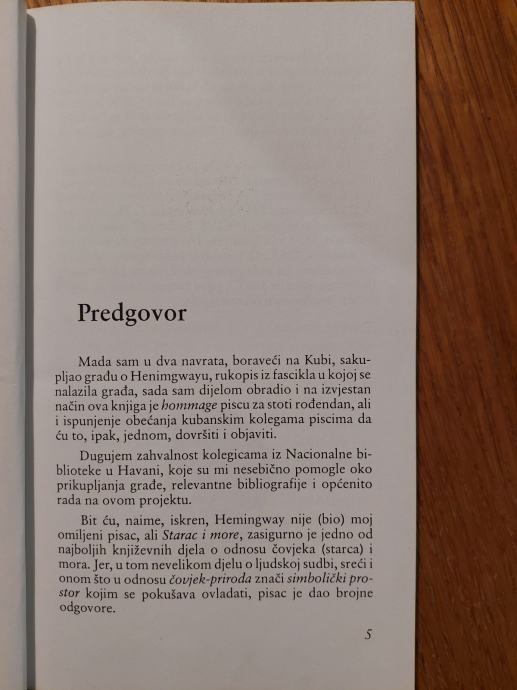 Predgovor

Mada sam u dva navrata, boraveći na Kubi, sakupljao građu o Henimgwayu, rukopis iz fascikla u kojoj se nalazila građa, sada sam dijelom obradio i na izvjestan način ova knjiga je hommage piscu za stoti rođendan, ali i ispunjenje obećanja kubanskim kolegama piscima da ću to, ipak, jednom, dovršiti i objaviti.

Dugujem zahvalnost kolegicama iz Nacionalne biblioteke u Havani, koje su mi nesebično pomogle oko prikupljanja građe, relevantne bibliografije i općenito rada na ovom projektu.

Bit ću, naime, iskren, Hemingway nije (bio) moj omiljeni pisac, ali Starac i more, zasigurno je jedno od najboljih književnih djela o odnosu čovjeka (starca) i mora. Jer, u tom nevelikom djelu o ljudskoj sudbi, sreći i onom što u odnosu čovjek-priroda znači simbolički prostor kojim se pokušava ovladati, pisac je dao brojne odgovore.

5